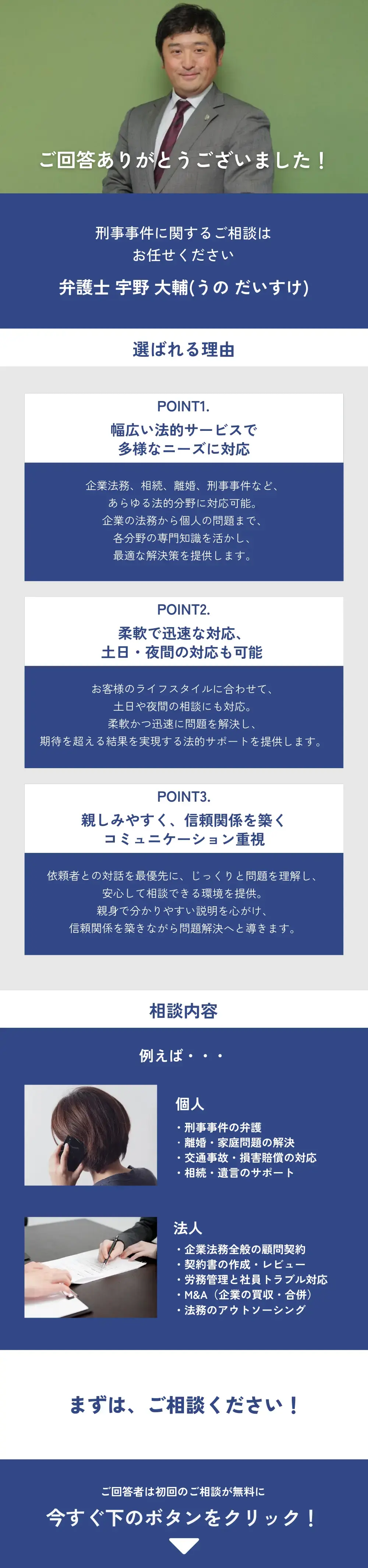 ご回答ありがとうございました！

刑事事件に関するご相談は
お任せください

弁護士 宇野 大輔(うの だいすけ)

選ばれる理由

POINT1.
幅広い法的サービスで
多様なニーズに対応

企業法務、相続、離婚、刑事事件など、
あらゆる法的分野に対応可能。
企業の法務から個人の問題まで、
各分野の専門知識を活かし、
最適な解決策を提供します。

POINT2.
柔軟で迅速な対応、
土日・夜間の対応も可能

お客様のライフスタイルに合わせて、
土日や夜間の相談にも対応。
柔軟かつ迅速に問題を解決し、
期待を超える結果を実現する法的サポートを提供します。

POINT3.
親しみやすく、信頼関係を築く
コミュニケーション重視

依頼者との対話を最優先に、じっくりと問題を理解し、
安心して相談できる環境を提供。
親身で分かりやすい説明を心がけ、
信頼関係を築きながら問題解決へと導きます。

相談内容

例えば・・・

個人
・刑事事件の弁護
・離婚・家庭問題の解決
・交通事故・損害賠償の対応
・相続・遺言のサポート

法人
・企業法務全般の顧問契約
・契約書の作成・レビュー
・労務管理と社員トラブル対応
・M&A（企業の買収・合併）
・法務のアウトソーシング

まずは、ご相談ください！

ご回答者は初回のご相談が無料に
今すぐ下のボタンをクリック！